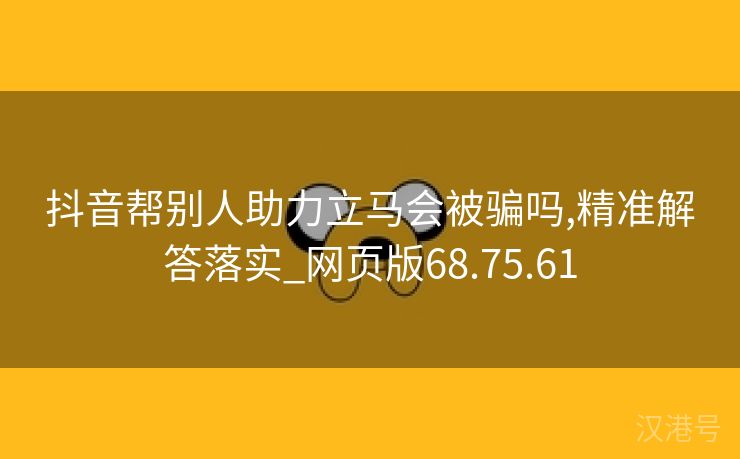 抖音帮别人助力立马会被骗吗,精准解答落实_网页版68.75.61

汉港号